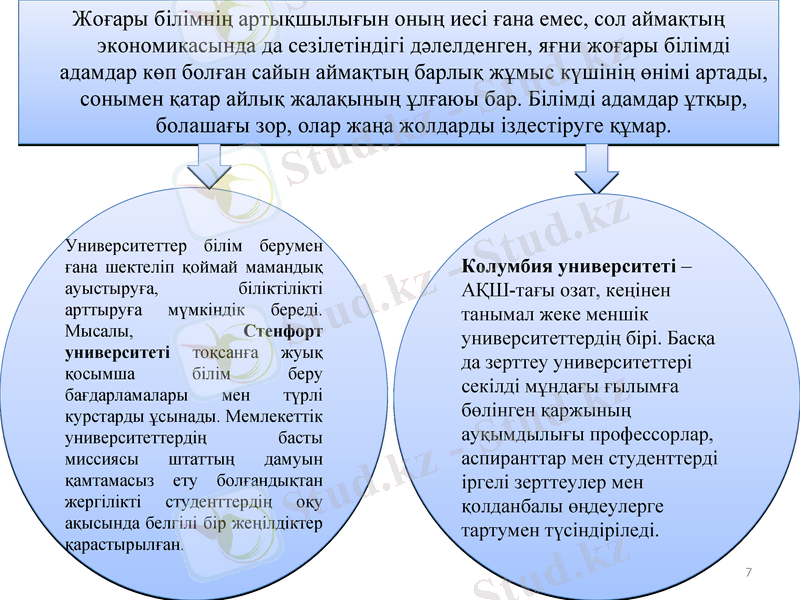 Жоғары білімнің артықшылығын оның иесі ғана емес, сол аймақтың экономикасында да сезілетіндігі дәлелденген, яғни жоғары білімді адамдар көп болған сайын аймақтың барлық жұмыс күшінің өнімі артады, сонымен қатар айлық жалақының ұлғаюы бар. Білімді адамдар ұтқыр, болашағы зор, олар жаңа жолдарды іздестіруге құмар.

Университеттер білім берумен ғана шектеліп қоймай мамандық ауыстыруға, біліктілікті арттыруға мүмкіндік береді. Мысалы, Стенфорт университеті тоқсанға жуық қосымша білім беру бағдарламалары мен түрлі курстарды ұсынады. Мемлекеттік университеттердің басты миссиясы штаттың дамуын қамтамасыз ету болғандықтан жергілікті студенттердің оқу ақысында белгілі бір жеңілдіктер қарастырылған.

Колумбия университеті – АҚШ-тағы озат, кеңінен танымал жеке меншік университеттердің бірі. Басқа да зерттеу университеттері секілді мұндағы ғылымға бөлінген қаржының ауқымдылығы профессорлар, аспиранттар мен студенттерді іргелі зерттеулер мен қолданбалы өңдеулерге тартумен түсіндіріледі.

Stud.kz

7